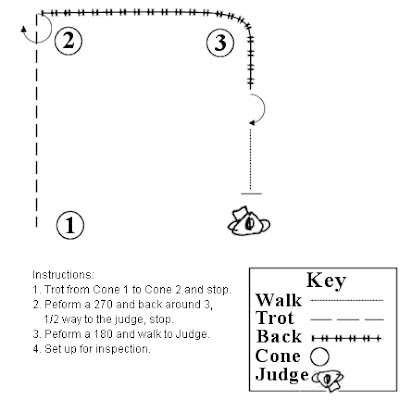 2

3

1

Instructions:
1. Trot from Cone 1 to Cone 2 and stop.
2. Peform a 270 and back around 3, 1/2 way to the judge, stop.
3. Peform a 180 and walk to Judge.
4. Set up for inspection.

Key
Walk
Trot
Back
Cone
Judge